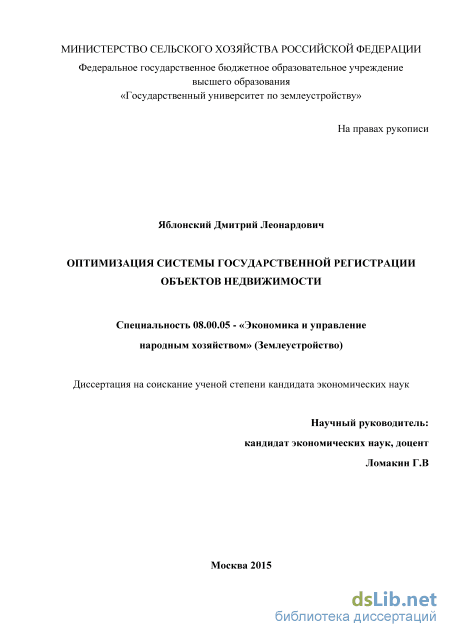 МИНИСТЕРСТВО СЕЛЬСКОГО ХОЗЯЙСТВА РОССИЙСКОЙ ФЕДЕРАЦИИ
Федеральное государственное бюджетное образовательное учреждение высшего образования
«Государственный университет по землеустройству»

На правах рукописи

Яблонский Дмитрий Леонардович

ОПТИМИЗАЦИЯ СИСТЕМЫ ГОСУДАРСТВЕННОЙ РЕГИСТРАЦИИ ОБЪЕКТОВ НЕДВИЖИМОСТИ

Специальность 08.00.05 - «Экономика и управление народным хозяйством» (Землеустройство)

Диссертация на соискание ученой степени кандидата экономических наук

Научный руководитель:
кандидат экономических наук, доцент
Ломакин Г.В

Москва 2015

dsLib.net
библиотека диссертаций